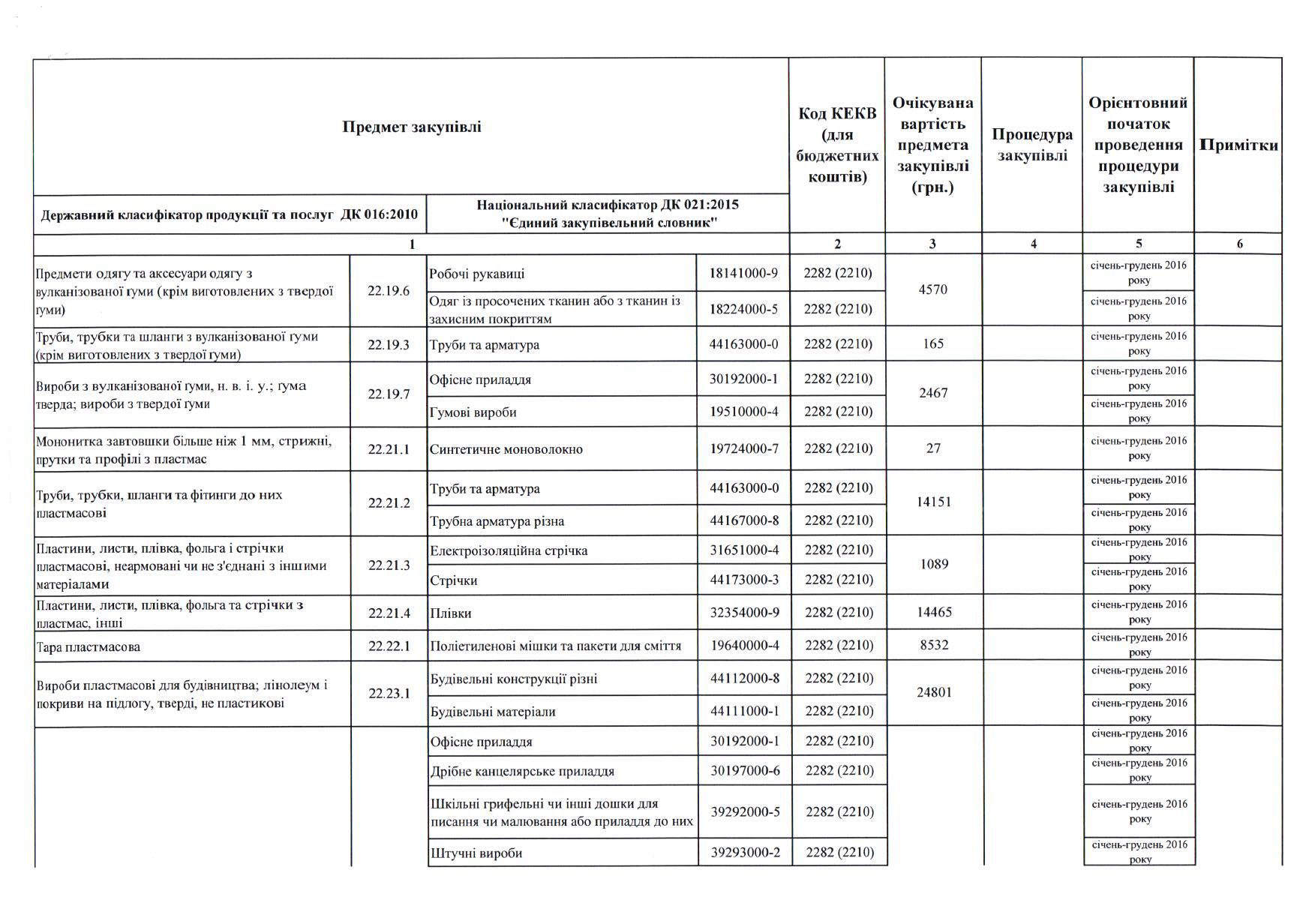 | Предмет закупівлі | | | | Код КЕКВ (для бюджетних коштів) | Очікувана вартість предмета закупівлі (грн.) | Процедура закупівлі | Орієнтовний початок проведення процедури закупівлі | Примітки |
|---|---|---|---|---|---|---|---|---|
| Державний класифікатор продукції та послуг ДК 016:2010 | | Національний класифікатор ДК 021:2015 "Єдиний закупівельний словник" | | | | | | |
| 1 | | | | 2 | 3 | 4 | 5 | 6 |
| Предмети одягу та аксесуари одягу з вулканізованої ґуми (крім виготовлених з твердої ґуми) | 22.19.6 | Робочі рукавиці | 18141000-9 | 2282 (2210) | 4570 | | січень-грудень 2016 року | |
| | | Одяг із просочених тканин або з тканин із захисним покриттям | 18224000-5 | 2282 (2210) | | | січень-грудень 2016 року | |
| Труби, трубки та шланги з вулканізованої ґуми (крім виготовлених з твердої ґуми) | 22.19.3 | Труби та арматура | 44163000-0 | 2282 (2210) | 165 | | січень-грудень 2016 року | |
| Вироби з вулканізованої ґуми, н. в. і. у.; ґума тверда; вироби з твердої ґуми | 22.19.7 | Офісне приладдя | 30192000-1 | 2282 (2210) | 2467 | | січень-грудень 2016 року | |
| | | Гумові вироби | 19510000-4 | 2282 (2210) | | | січень-грудень 2016 року | |
| Мононитка завтовшки більше ніж 1 мм, стрижні, прутки та профілі з пластмас | 22.21.1 | Синтетичне моноволокно | 19724000-7 | 2282 (2210) | 27 | | січень-грудень 2016 року | |
| Труби, трубки, шланги та фітинги до них пластмасові | 22.21.2 | Труби та арматура | 44163000-0 | 2282 (2210) | 14151 | | січень-грудень 2016 року | |
| | | Трубна арматура різна | 44167000-8 | 2282 (2210) | | | січень-грудень 2016 року | |
| Пластини, листи, плівка, фольга і стрічки пластмасові, неармовані чи не з'єднані з іншими матеріалами | 22.21.3 | Електроізоляційна стрічка | 31651000-4 | 2282 (2210) | 1089 | | січень-грудень 2016 року | |
| | | Стрічки | 44173000-3 | 2282 (2210) | | | січень-грудень 2016 року | |
| Пластини, листи, плівка, фольга та стрічки з пластмас, інші | 22.21.4 | Плівки | 32354000-9 | 2282 (2210) | 14465 | | січень-грудень 2016 року | |
| Тара пластмасова | 22.22.1 | Поліетиленові мішки та пакети для сміття | 19640000-4 | 2282 (2210) | 8532 | | січень-грудень 2016 року | |
| Вироби пластмасові для будівництва; лінолеум і покриви на підлогу, тверді, не пластикові | 22.23.1 | Будівельні конструкції різні | 44112000-8 | 2282 (2210) | 24801 | | січень-грудень 2016 року | |
| | | Будівельні матеріали | 44111000-1 | 2282 (2210) | | | січень-грудень 2016 року | |
| | | Офісне приладдя | 30192000-1 | 2282 (2210) | | | січень-грудень 2016 року | |
| | | Дрібне канцелярське приладдя | 30197000-6 | 2282 (2210) | | | січень-грудень 2016 року | |
| | | Шкільні грифельні чи інші дошки для писання чи малювання або приладдя до них | 39292000-5 | 2282 (2210) | | | січень-грудень 2016 року | |
| | | Штучні вироби | 39293000-2 | 2282 (2210) | | | січень-грудень 2016 року | |